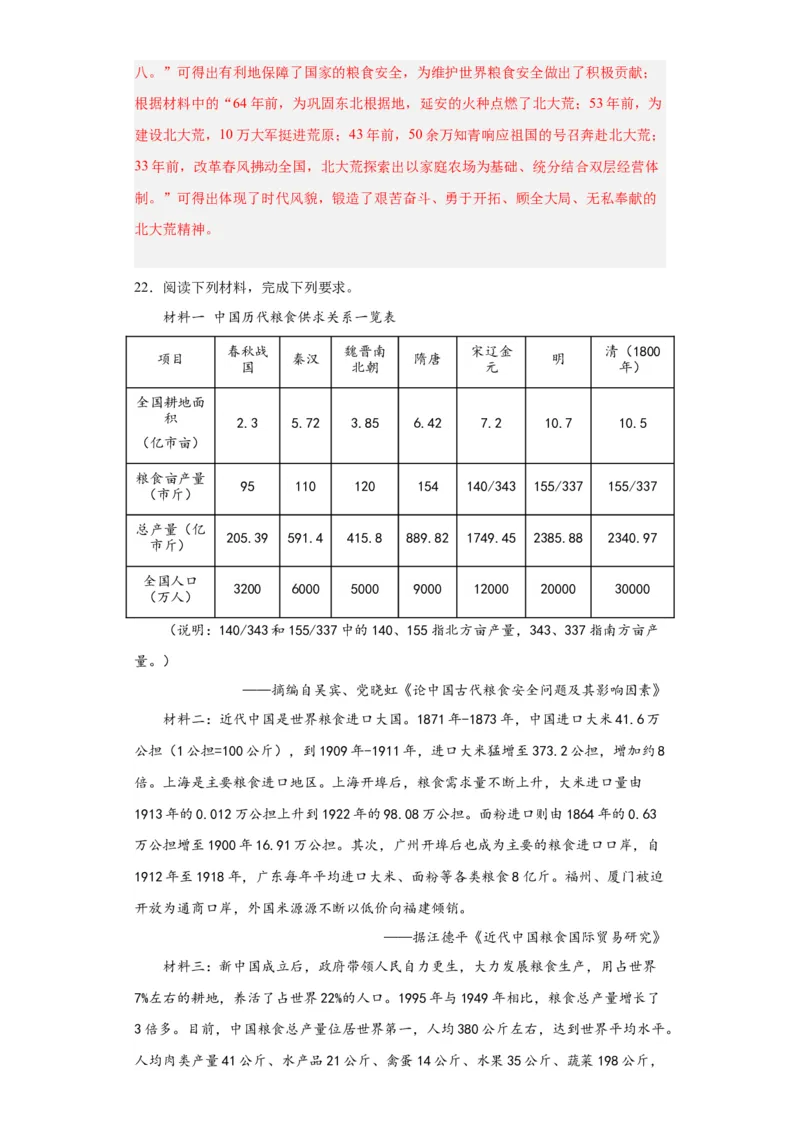 八。”可得出有利地保障了国家的粮食安全，为维护世界粮食安全做出了积极贡献；根据材料中的“64年前，为巩固东北根据地，延安的火种点燃了北大荒；53年前，为建设北大荒，10万大军挺进荒原；43年前，50余万知青响应祖国的号召奔赴北大荒；33年前，改革春风拂动全国，北大荒探索出以家庭农场为基础、统分结合双层经营体制。”可得出体现了时代风貌，锻造了艰苦奋斗、勇于开拓、顾全大局、无私奉献的北大荒精神。

22．阅读下列材料，完成下列要求。

材料一 中国历代粮食供求关系一览表

| 项目 | 春秋战国 | 秦汉 | 魏晋南北朝 | 隋唐 | 宋辽金元 | 明 | 清（1800年） |
|---|---|---|---|---|---|---|---|
| 全国耕地面积（亿市亩） | 2.3 | 5.72 | 3.85 | 6.42 | 7.2 | 10.7 | 10.5 |
| 粮食亩产量（市斤） | 95 | 110 | 120 | 154 | 140/343 | 155/337 | 155/337 |
| 总产量（亿市斤） | 205.39 | 591.4 | 415.8 | 889.82 | 1749.45 | 2385.88 | 2340.97 |
| 全国人口（万人） | 3200 | 6000 | 5000 | 9000 | 12000 | 20000 | 30000 |

（说明：140/343和155/337中的140、155指北方亩产量，343、337指南方亩产量。）

——摘编自吴宾、党晓虹《论中国古代粮食安全问题及其影响因素》

材料二：近代中国是世界粮食进口大国。1871年-1873年，中国进口大米41.6万公担（1公担=100公斤），到1909年-1911年，进口大米猛增至373.2公担，增加约8倍。上海是主要粮食进口地区。上海开埠后，粮食需求量不断上升，大米进口量由1913年的0.012万公担上升到1922年的98.08万公担。面粉进口则由1864年的0.63万公担增至1900年16.91万公担。其次，广州开埠后也成为主要的粮食进口口岸，自1912年至1918年，广东每年平均进口大米、面粉等各类粮食8亿斤。福州、厦门被迫开放为通商口岸，外国米源源不断以低价向福建倾销。

——据汪德平《近代中国粮食国际贸易研究》

材料三：新中国成立后，政府带领人民自力更生，大力发展粮食生产，用占世界7%左右的耕地，养活了占世界22%的人口。1995年与1949年相比，粮食总产量增长了3倍多。目前，中国粮食总产量位居世界第一，人均380公斤左右，达到世界平均水平。人均肉类产量41公斤、水产品21公斤、禽蛋14公斤、水果35公斤、蔬菜198公斤，